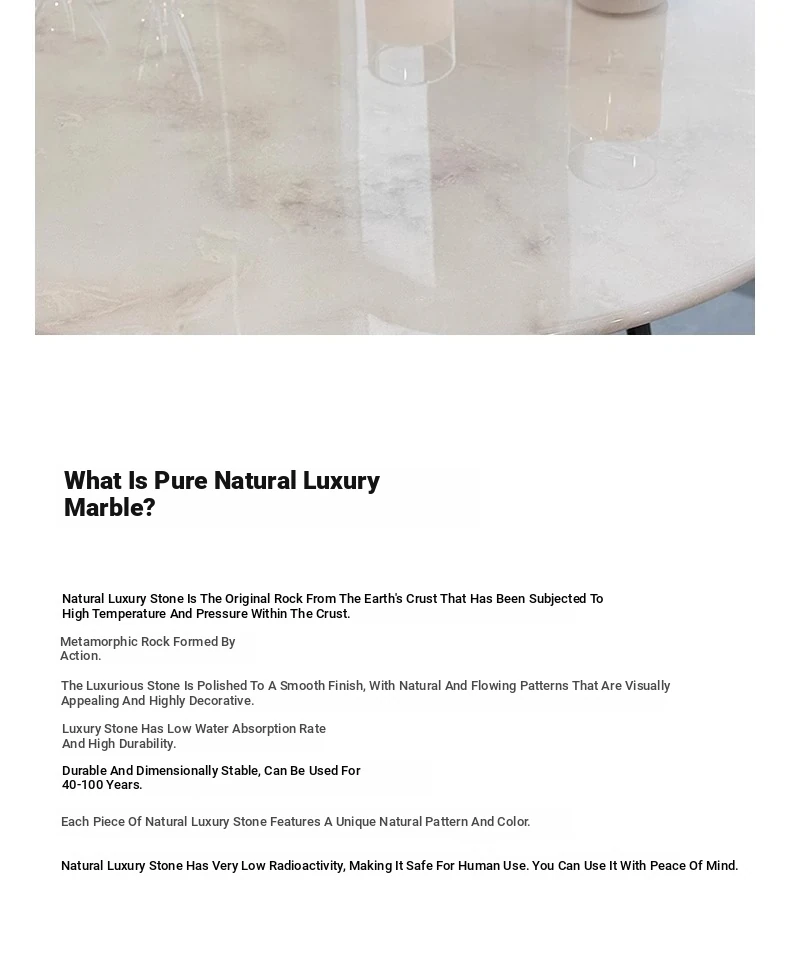 What Is Pure Natural Luxury Marble?

Natural Luxury Stone Is The Original Rock From The Earth's Crust That Has Been Subjected To High Temperature And Pressure Within The Crust.

Metamorphic Rock Formed By Action.

The Luxurious Stone Is Polished To A Smooth Finish, With Natural And Flowing Patterns That Are Visually Appealing And Highly Decorative.

Luxury Stone Has Low Water Absorption Rate And High Durability.

Durable And Dimensionally Stable, Can Be Used For 40-100 Years.

Each Piece Of Natural Luxury Stone Features A Unique Natural Pattern And Color.

Natural Luxury Stone Has Very Low Radioactivity, Making It Safe For Human Use. You Can Use It With Peace Of Mind.